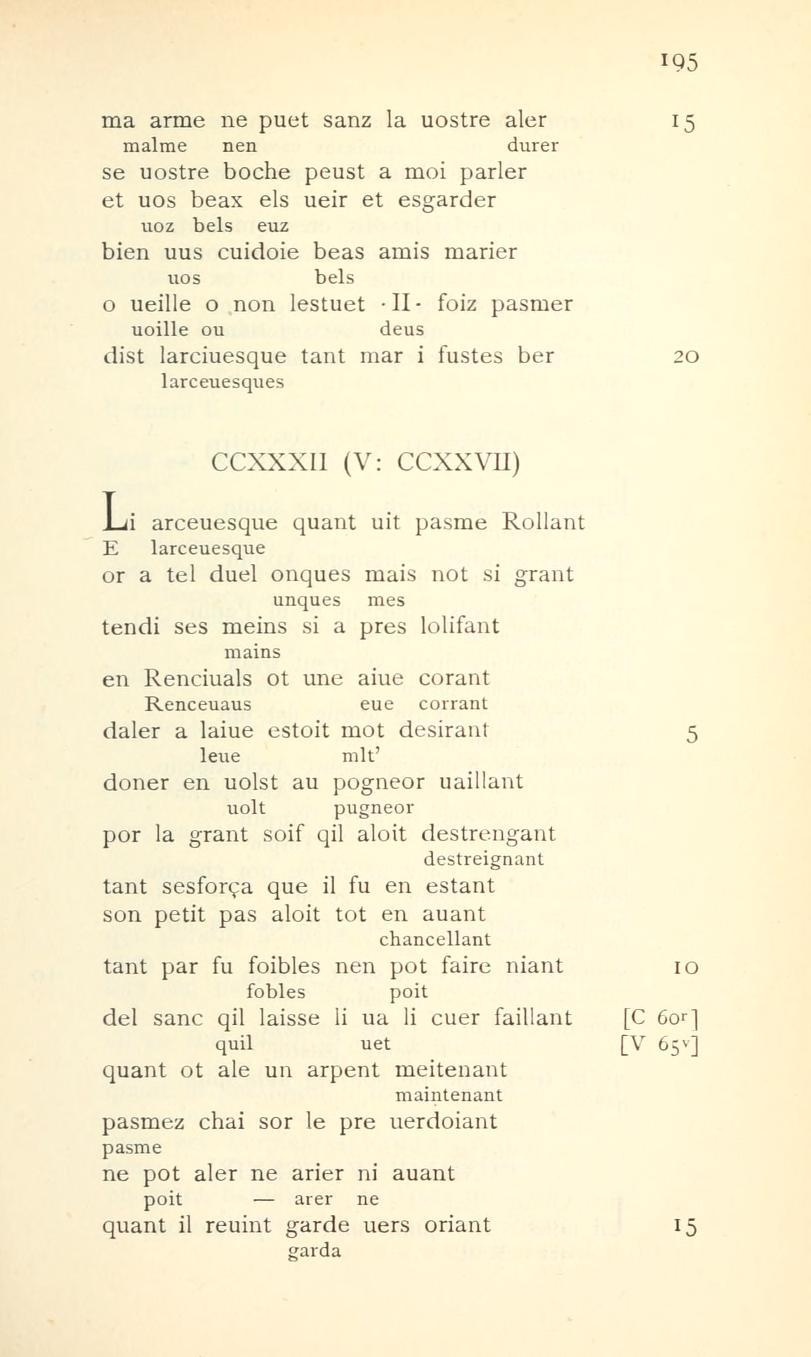 195

ma arme ne puet sanz la uostre aler 15
malme nen durer
se uostre boche peust a moi parler
et uos beax els ueir et esgarder
uoz bels euz
bien uus cuidoie beas amis marier
uos bels
o ueille o non lestuet ·II· foiz pasmer
uoille ou deus
dist larciuesque tant mar i fustes ber 20
larceuesques

CCXXXII (V: CCXXVII)

Li arceuesque quant uit pasme Rollant
E larceuesque
or a tel duel onques mais not si grant
unques mes
tendi ses meins si a pres lolifant
mains
en Renciuals ot une aiue corant
Renceuaus eue corrant
daler a laiue estoit mot desirant 5
leue mlt'
doner en uolst au pogneor uaillant
uolt pugneor
por la grant soif qil aloit destrengant
destreignant
tant sesforça que il fu en estant
son petit pas aloit tot en auant
chancellant
tant par fu foibles nen pot faire niant 10
fobles poit
del sanc qil laisse li ua li cuer faillant [C $60^r$]
quil uet [V $65^v$]
quant ot ale un arpent meitenant
maintenant
pasmez chai sor le pre uerdoiant
pasme
ne pot aler ne arier ni auant
poit — arer ne
quant il reuint garde uers oriant 15
garda